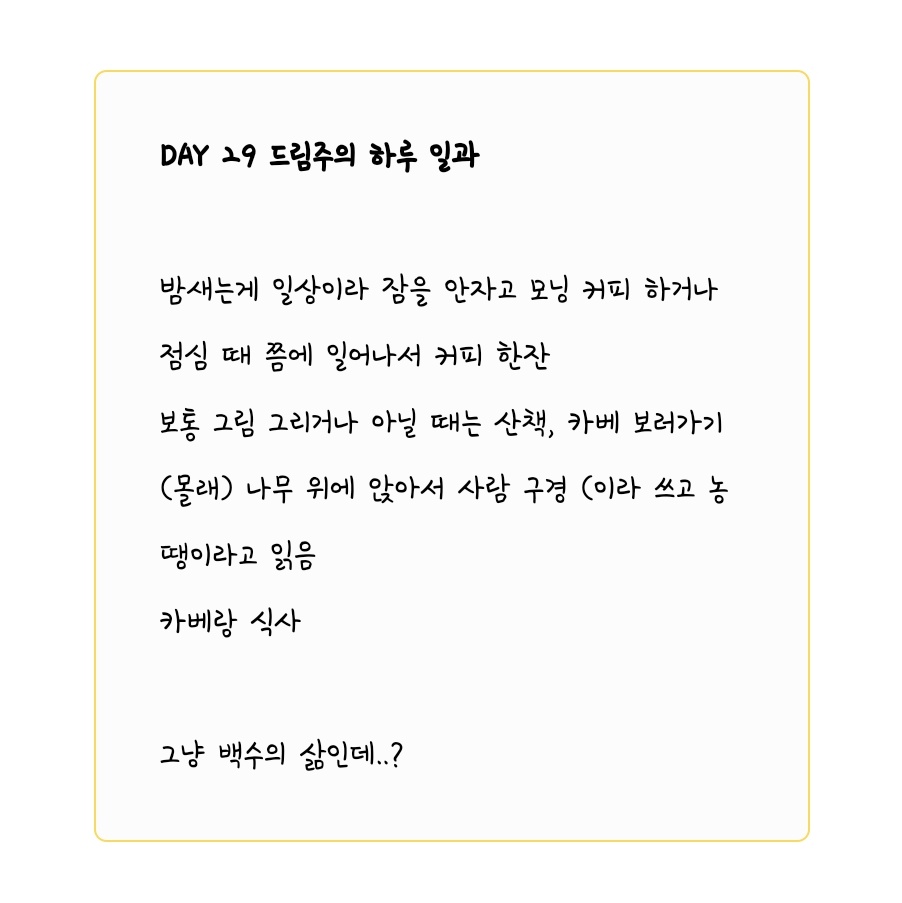 DAY 29 드림주의 하루 일과

밤새는게 일상이라 잠을 안자고 모닝 커피 하거나
점심 때 쯤에 일어나서 커피 한잔
보통 그림 그리거나 아닐 때는 산책, 카베 보러가기
(몰래) 나무 위에 앉아서 사람 구경 (이라 쓰고 농땡이라고 읽음
카베랑 식사

그냥 백수의 삶인데..?